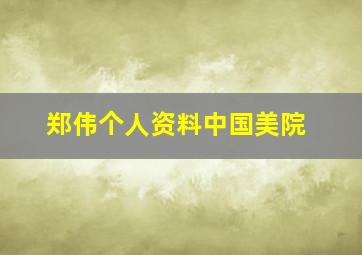 郑伟个人资料中国美院